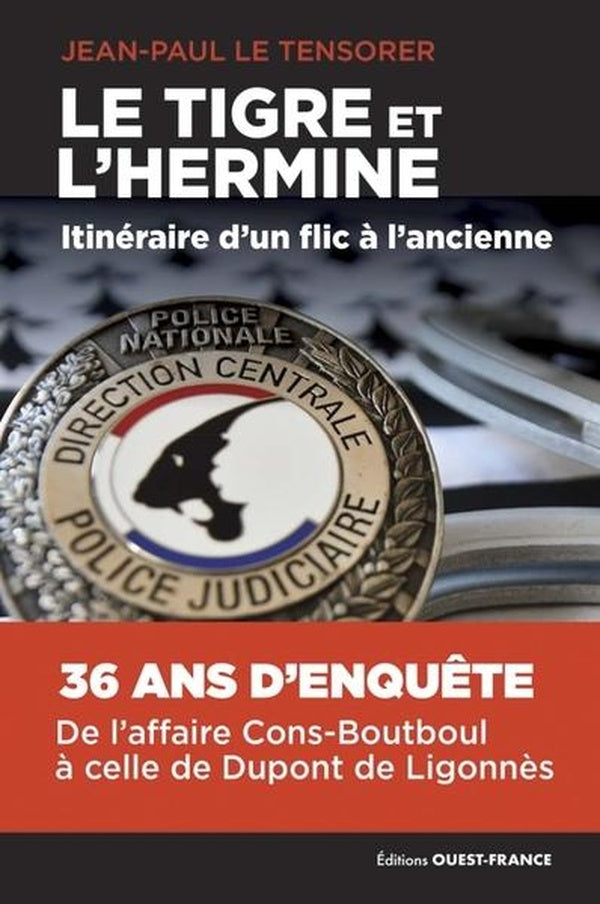 JEAN-PAUL LE TENSORER

LE TIGRE ET L'HERMINE

Itinéraire d'un flic à l'ancienne

POLICE NATIONALE

DIRECTION CENTRALE POLICE JUDICIAIRE

36 ANS D'ENQUÊTE

De l'affaire Cons-Boutboul à celle de Dupont de Ligonnès

Éditions OUEST-FRANCE